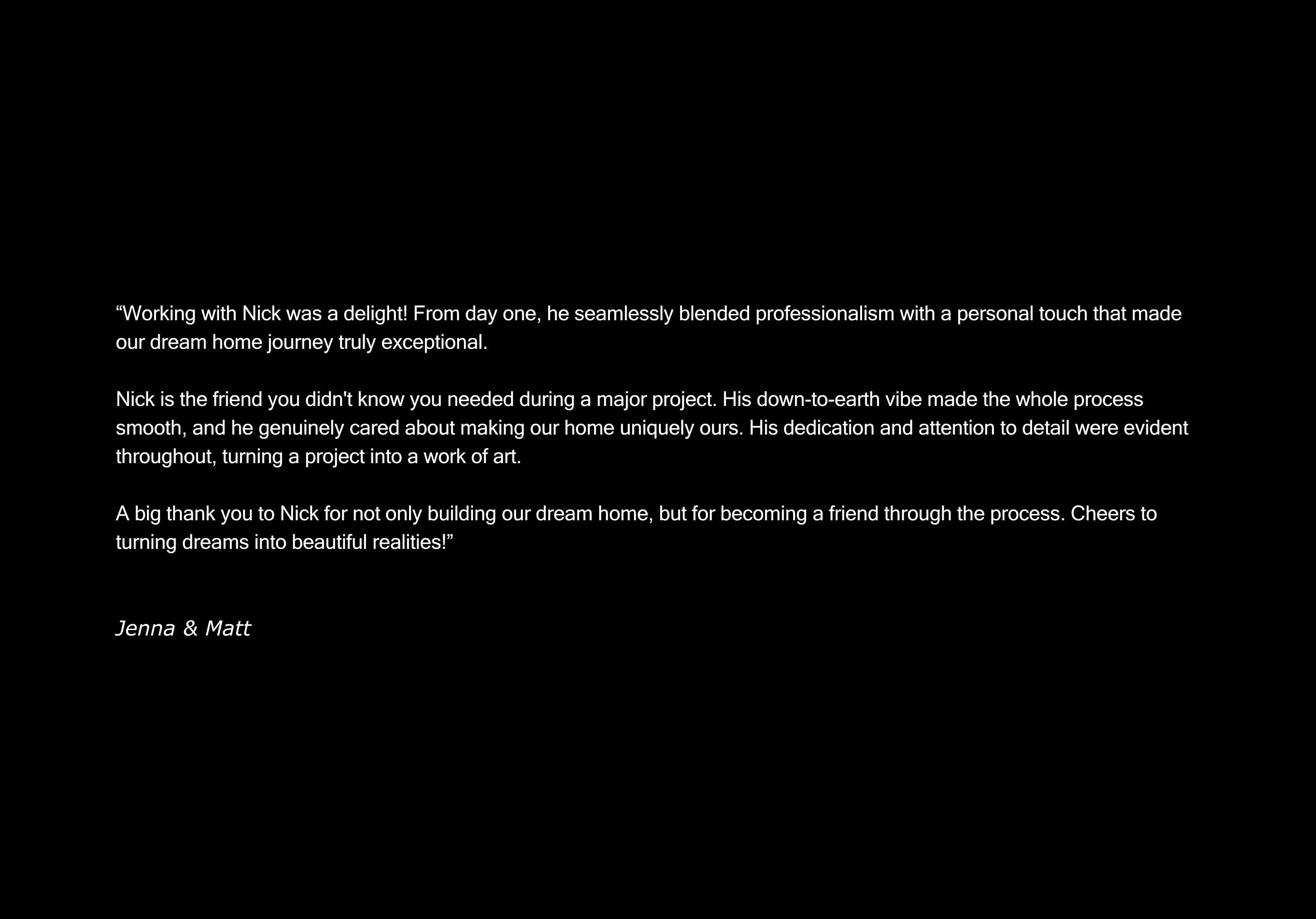 "Working with Nick was a delight! From day one, he seamlessly blended professionalism with a personal touch that made our dream home journey truly exceptional.

Nick is the friend you didn't know you needed during a major project. His down-to-earth vibe made the whole process smooth, and he genuinely cared about making our home uniquely ours. His dedication and attention to detail were evident throughout, turning a project into a work of art.

A big thank you to Nick for not only building our dream home, but for becoming a friend through the process. Cheers to turning dreams into beautiful realities!"

Jenna & Matt